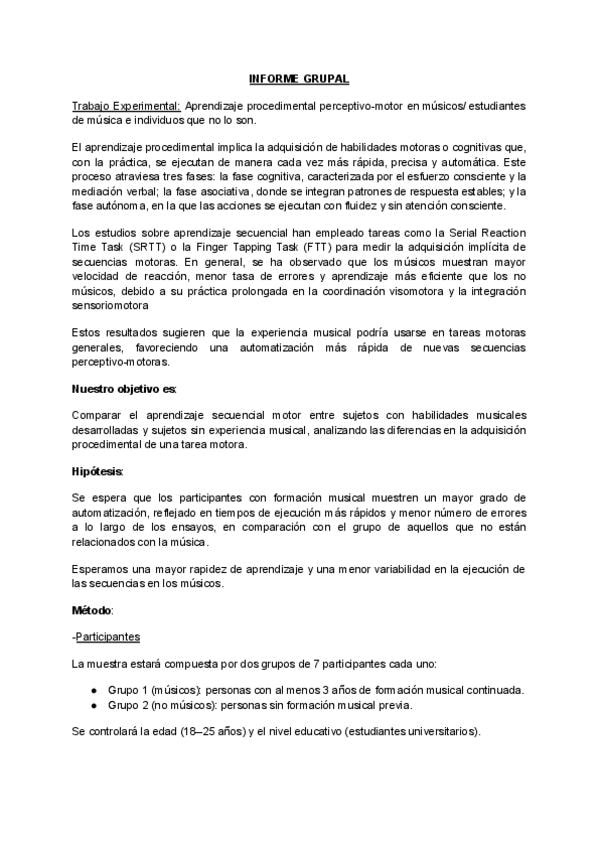 INFORME GRUPAL

Trabajo Experimental: Aprendizaje procedimental perceptivo-motor en músicos/ estudiantes de música e individuos que no lo son.

El aprendizaje procedimental implica la adquisición de habilidades motoras o cognitivas que, con la práctica, se ejecutan de manera cada vez más rápida, precisa y automática. Este proceso atraviesa tres fases: la fase cognitiva, caracterizada por el esfuerzo consciente y la mediación verbal; la fase asociativa, donde se integran patrones de respuesta estables; y la fase autónoma, en la que las acciones se ejecutan con fluidez y sin atención consciente.

Los estudios sobre aprendizaje secuencial han empleado tareas como la Serial Reaction Time Task (SRTT) o la Finger Tapping Task (FTT) para medir la adquisición implícita de secuencias motoras. En general, se ha observado que los músicos muestran mayor velocidad de reacción, menor tasa de errores y aprendizaje más eficiente que los no músicos, debido a su práctica prolongada en la coordinación visomotora y la integración sensoriomotora

Estos resultados sugieren que la experiencia musical podría usarse en tareas motoras generales, favoreciendo una automatización más rápida de nuevas secuencias perceptivo-motoras.

Nuestro objetivo es:

Comparar el aprendizaje secuencial motor entre sujetos con habilidades musicales desarrolladas y sujetos sin experiencia musical, analizando las diferencias en la adquisición procedimental de una tarea motora.

Hipótesis:

Se espera que los participantes con formación musical muestren un mayor grado de automatización, reflejado en tiempos de ejecución más rápidos y menor número de errores a lo largo de los ensayos, en comparación con el grupo de aquellos que no están relacionados con la música.

Esperamos una mayor rapidez de aprendizaje y una menor variabilidad en la ejecución de las secuencias en los músicos.

Método:

-Participantes

La muestra estará compuesta por dos grupos de 7 participantes cada uno:

● Grupo 1 (músicos): personas con al menos 3 años de formación musical continuada.
● Grupo 2 (no músicos): personas sin formación musical previa.

Se controlará la edad (18–25 años) y el nivel educativo (estudiantes universitarios).